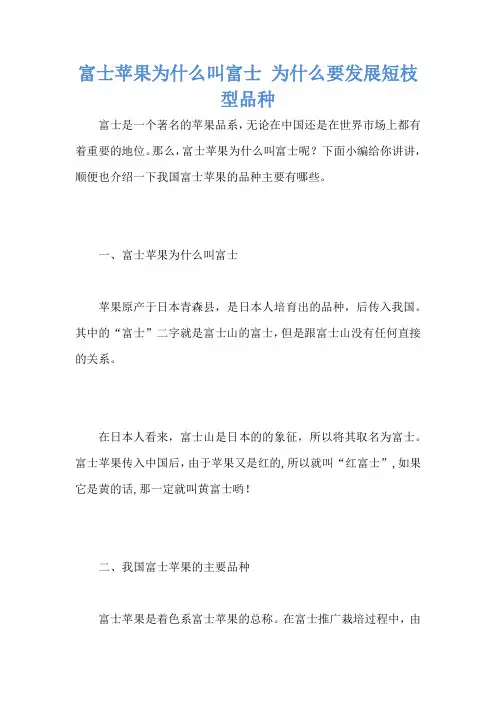 富士苹果为什么叫富士 为什么要发展短枝型品种

富士是一个著名的苹果品系，无论在中国还是在世界市场上都有着重要的地位。那么，富士苹果为什么叫富士呢？下面小编给你讲讲，顺便也介绍一下我国富士苹果的品种主要有哪些。

一、富士苹果为什么叫富士

苹果原产于日本青森县，是日本人培育出的品种，后传入我国。其中的“富士”二字就是富士山的富士，但是跟富士山没有任何直接的关系。

在日本人看来，富士山是日本的的象征，所以将其取名为富士。富士苹果传入中国后，由于苹果又是红的，所以就叫“红富士”，如果它是黄的话，那一定就叫黄富士哟！

二、我国富士苹果的主要品种

富士苹果是着色系富士苹果的总称。在富士推广栽培过程中，由